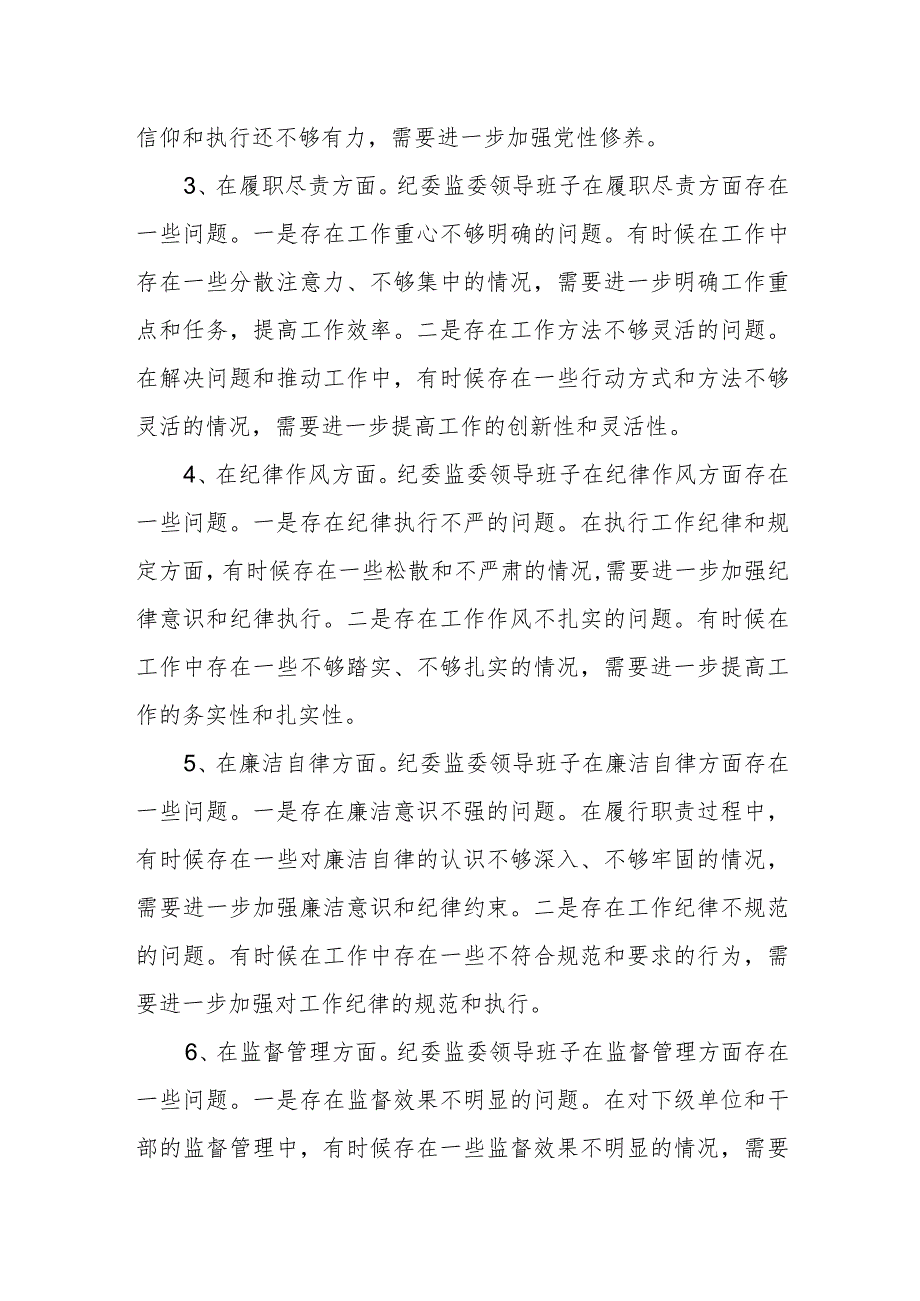 信仰和执行还不够有力，需要进一步加强党性修养。

3、在履职尽责方面。纪委监委领导班子在履职尽责方面存在一些问题。一是存在工作重心不够明确的问题。有时候在工作中存在一些分散注意力、不够集中的情况，需要进一步明确工作重点和任务，提高工作效率。二是存在工作方法不够灵活的问题。在解决问题和推动工作中，有时候存在一些行动方式和方法不够灵活的情况，需要进一步提高工作的创新性和灵活性。

4、在纪律作风方面。纪委监委领导班子在纪律作风方面存在一些问题。一是存在纪律执行不严的问题。在执行工作纪律和规定方面，有时候存在一些松散和不严肃的情况，需要进一步加强纪律意识和纪律执行。二是存在工作作风不扎实的问题。有时候在工作中存在一些不够踏实、不够扎实的情况，需要进一步提高工作的务实性和扎实性。

5、在廉洁自律方面。纪委监委领导班子在廉洁自律方面存在一些问题。一是存在廉洁意识不强的问题。在履行职责过程中，有时候存在一些对廉洁自律的认识不够深入、不够牢固的情况，需要进一步加强廉洁意识和纪律约束。二是存在工作纪律不规范的问题。有时候在工作中存在一些不符合规范和要求的行为，需要进一步加强对工作纪律的规范和执行。

6、在监督管理方面。纪委监委领导班子在监督管理方面存在一些问题。一是存在监督效果不明显的问题。在对下级单位和干部的监督管理中，有时候存在一些监督效果不明显的情况，需要